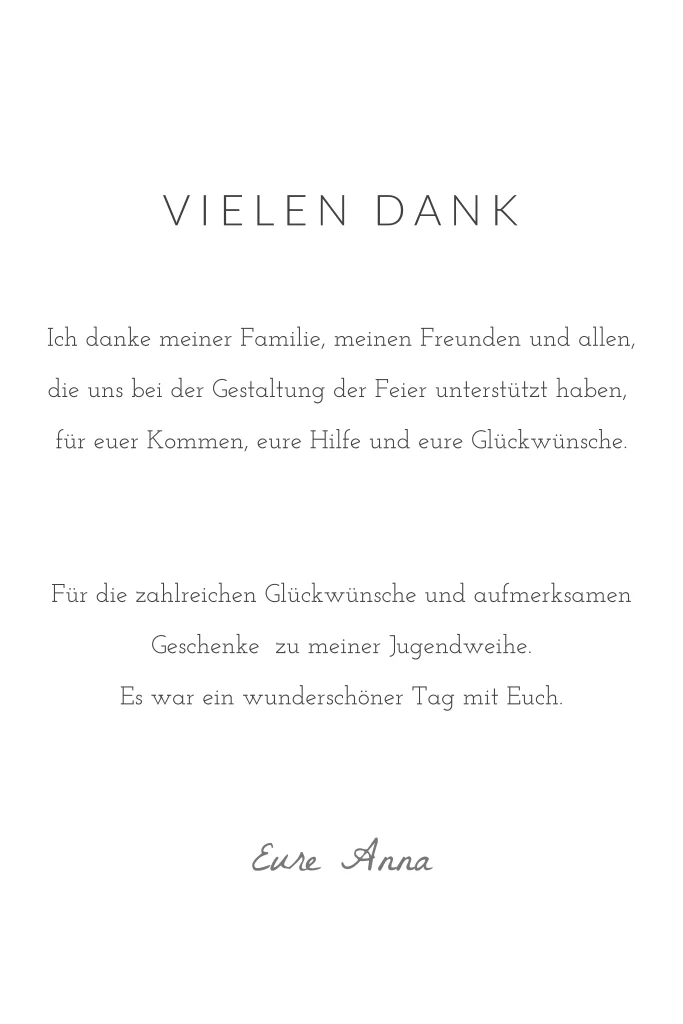 VIELEN DANK

Ich danke meiner Familie, meinen Freunden und allen, die uns bei der Gestaltung der Feier unterstützt haben, für euer Kommen, eure Hilfe und eure Glückwünsche.

Für die zahlreichen Glückwünsche und aufmerksamen Geschenke zu meiner Jugendweihe. Es war ein wunderschöner Tag mit Euch.

Eure Anna